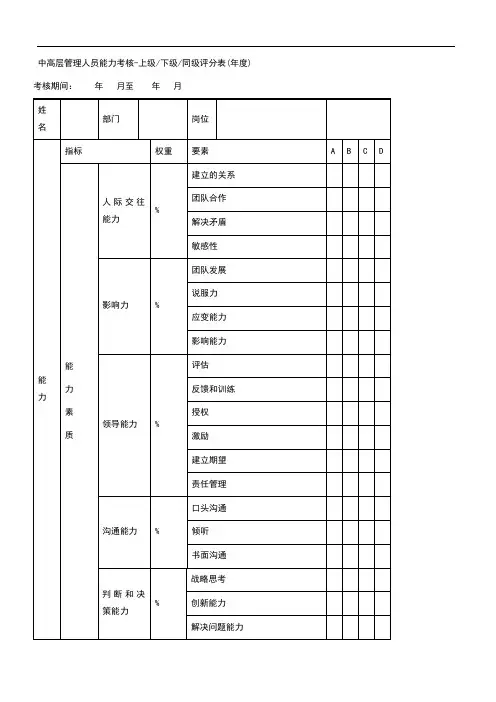 中高层管理人员能力考核-上级/下级/同级评分表(年度)

考核期间：　　年　月至　　年　月

| 姓名 | | 部门 | | 岗位 | | | | | |
|---|---|---|---|---|---|---|---|---|---|
| 能力 | 指标 | | 权重 | 要素 | | A | B | C | D |
| | 能力素质 | 人际交往能力 | % | 建立的关系 | | | | | |
| | | | | 团队合作 | | | | | |
| | | | | 解决矛盾 | | | | | |
| | | | | 敏感性 | | | | | |
| | | 影响力 | % | 团队发展 | | | | | |
| | | | | 说服力 | | | | | |
| | | | | 应变能力 | | | | | |
| | | | | 影响能力 | | | | | |
| | | 领导能力 | % | 评估 | | | | | |
| | | | | 反馈和训练 | | | | | |
| | | | | 授权 | | | | | |
| | | | | 激励 | | | | | |
| | | | | 建立期望 | | | | | |
| | | | | 责任管理 | | | | | |
| | | 沟通能力 | % | 口头沟通 | | | | | |
| | | | | 倾听 | | | | | |
| | | | | 书面沟通 | | | | | |
| | | 判断和决策能力 | % | 战略思考 | | | | | |
| | | | | 创新能力 | | | | | |
| | | | | 解决问题能力 | | | | | |